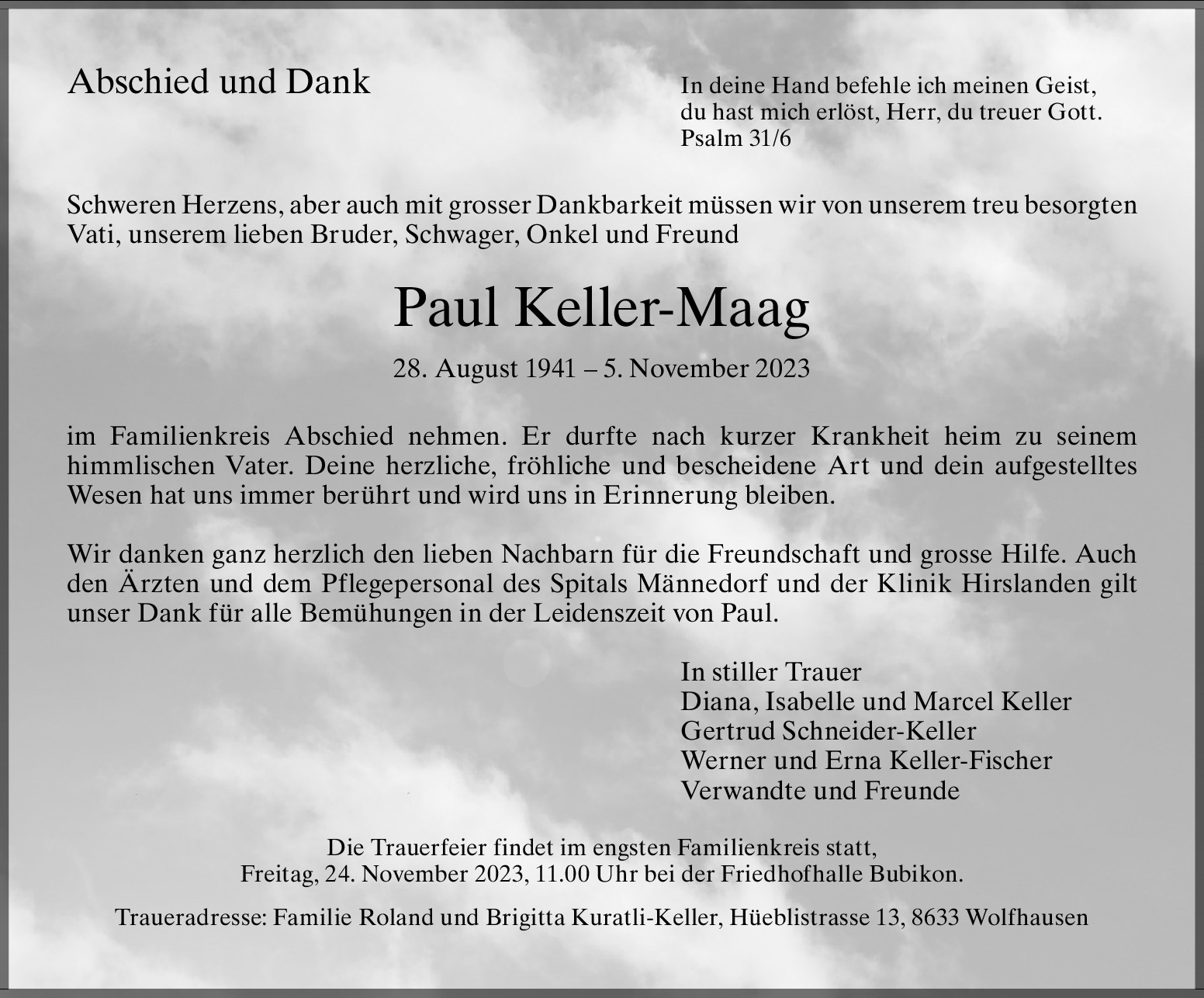 Abschied und Dank

In deine Hand befehle ich meinen Geist,
du hast mich erlöst, Herr, du treuer Gott.
Psalm 31/6

Schweren Herzens, aber auch mit grosser Dankbarkeit müssen wir von unserem treu besorgten Vati, unserem lieben Bruder, Schwager, Onkel und Freund

Paul Keller-Maag

28. August 1941 – 5. November 2023

im Familienkreis Abschied nehmen. Er durfte nach kurzer Krankheit heim zu seinem himmlischen Vater. Deine herzliche, fröhliche und bescheidene Art und dein aufgestelltes Wesen hat uns immer berührt und wird uns in Erinnerung bleiben.

Wir danken ganz herzlich den lieben Nachbarn für die Freundschaft und grosse Hilfe. Auch den Ärzten und dem Pflegepersonal des Spitals Männedorf und der Klinik Hirslanden gilt unser Dank für alle Bemühungen in der Leidenszeit von Paul.

In stiller Trauer
Diana, Isabelle und Marcel Keller
Gertrud Schneider-Keller
Werner und Erna Keller-Fischer
Verwandte und Freunde

Die Trauerfeier findet im engsten Familienkreis statt,
Freitag, 24. November 2023, 11.00 Uhr bei der Friedhofhalle Bubikon.

Traueradresse: Familie Roland und Brigitta Kuratli-Keller, Hüeblistrasse 13, 8633 Wolfhausen